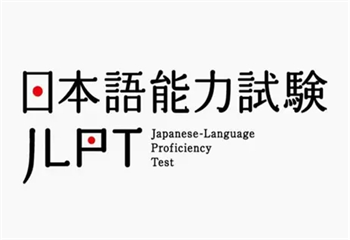 日本語能力試験

JLPT

Japanese-Language
Proficiency
Test